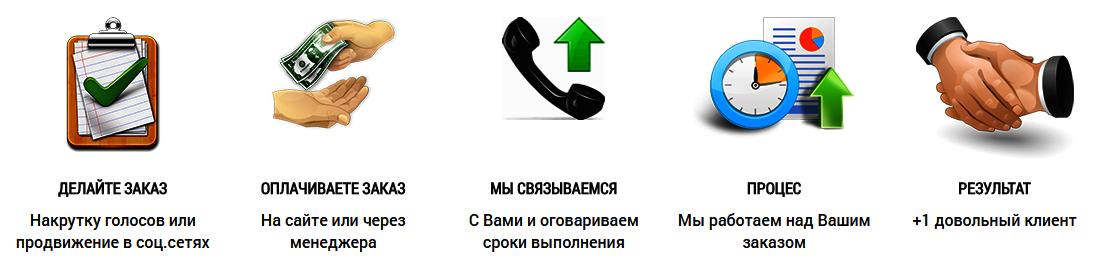 ДЕЛАЙТЕ ЗАКАЗ
Накрутку голосов или продвижение в соц.сетях

ОПЛАЧИВАЕТЕ ЗАКАЗ
На сайте или через менеджера

МЫ СВЯЗЫВАЕМСЯ
С Вами и оговариваем сроки выполнения

ПРОЦЕС
Мы работаем над Вашим заказом

РЕЗУЛЬТАТ
+1 довольный клиент